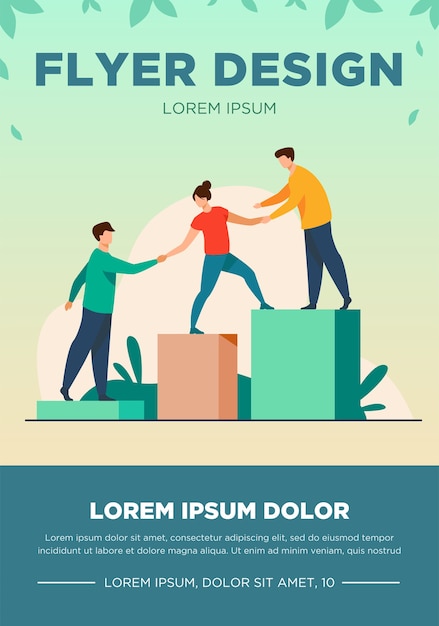 FLYER DESIGN
LOREM IPSUM

LOREM IPSUM DOLOR

Lorem ipsum dolor sit amet, consectetur adipiscing elit, sed do eiusmod tempor incididunt ut labore et dolore magna aliqua. Ut enim ad minim veniam, quis nostrud

LOREM IPSUM, DOLOR SIT AMET, 10